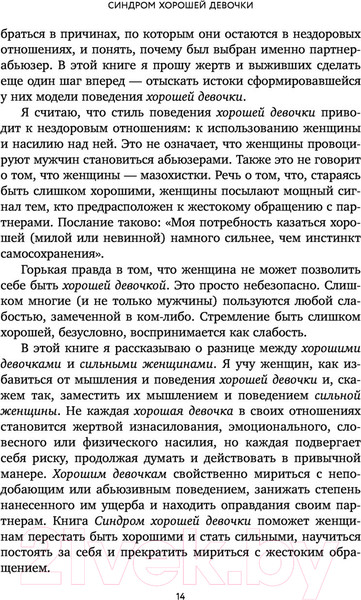 СИНДРОМ ХОРОШЕЙ ДЕВОЧКИ

браться в причинах, по которым они остаются в нездоровых отношениях, и понять, почему был выбран именно партнер-абьюзер. В этой книге я прошу жертв и выживших сделать еще один шаг вперед — отыскать истоки сформировавшейся у них модели поведения хорошей девочки.

Я считаю, что стиль поведения хорошей девочки приводит к нездоровым отношениям: к использованию женщины и насилию над ней. Это не означает, что женщины провоцируют мужчин становиться абьюзерами. Также это не говорит о том, что женщины — мазохистки. Речь о том, что, стараясь быть слишком хорошими, женщины посылают мощный сигнал тем, кто предрасположен к жестокому обращению с партнерами. Послание таково: «Моя потребность казаться хорошей (милой или невинной) намного сильнее, чем инстинкт самосохранения».

Горькая правда в том, что женщина не может позволить себе быть хорошей девочкой. Это просто небезопасно. Слишком многие (и не только мужчины) пользуются любой слабостью, замеченной в ком-либо. Стремление быть слишком хорошей, безусловно, воспринимается как слабость.

В этой книге я рассказываю о разнице между хорошими девочками и сильными женщинами. Я учу женщин, как избавиться от мышления и поведения хорошей девочки и, скажем так, заместить их мышлением и поведением сильной женщины. Не каждая хорошая девочка в своих отношениях становится жертвой изнасилования, эмоционального, словесного или физического насилия, но каждая подвергает себя риску, продолжая думать и действовать в привычной манере. Хорошим девочкам свойственно мириться с неподобающим или абьюзивным поведением, занижать степень нанесенного им ущерба и находить оправдания своим партнерам. Книга Синдром хорошей девочки поможет женщинам перестать быть хорошими и стать сильными, научиться постоять за себя и прекратить мириться с жестоким обращением.

21vek.by

14